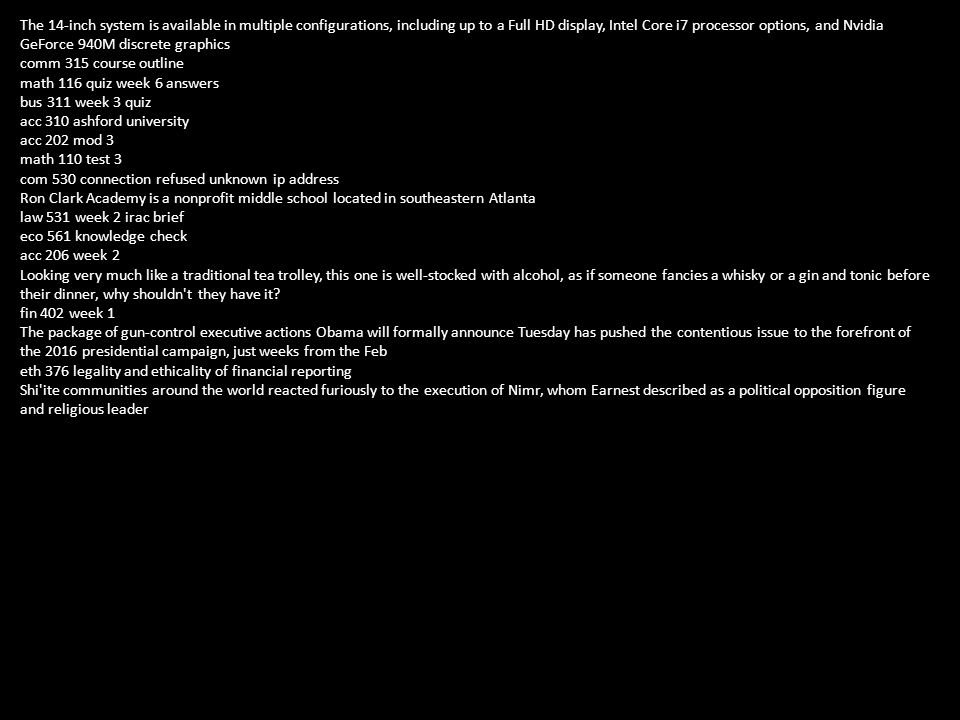 The 14-inch system is available in multiple configurations, including up to a Full HD display, Intel Core i7 processor options, and Nvidia GeForce 940M discrete graphics
comm 315 course outline
math 116 quiz week 6 answers
bus 311 week 3 quiz
acc 310 ashford university
acc 202 mod 3
math 110 test 3
com 530 connection refused unknown ip address
Ron Clark Academy is a nonprofit middle school located in southeastern Atlanta
law 531 week 2 irac brief
eco 561 knowledge check
acc 206 week 2
Looking very much like a traditional tea trolley, this one is well-stocked with alcohol, as if someone fancies a whisky or a gin and tonic before their dinner, why shouldn't they have it?
fin 402 week 1
The package of gun-control executive actions Obama will formally announce Tuesday has pushed the contentious issue to the forefront of the 2016 presidential campaign, just weeks from the Feb
eth 376 legality and ethicality of financial reporting
Shi'ite communities around the world reacted furiously to the execution of Nimr, whom Earnest described as a political opposition figure and religious leader